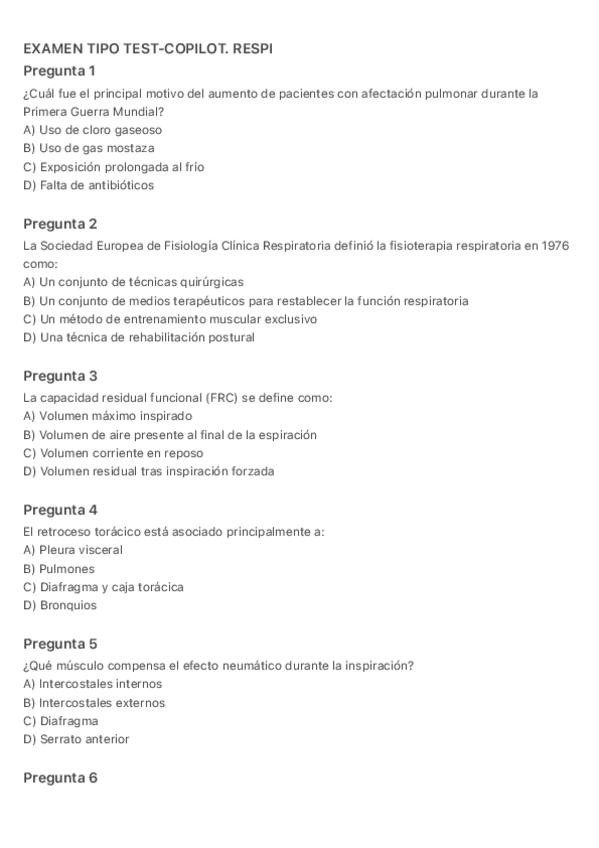 EXAMEN TIPO TEST-COPILOT. RESPI

Pregunta 1

¿Cuál fue el principal motivo del aumento de pacientes con afectación pulmonar durante la Primera Guerra Mundial?

A) Uso de cloro gaseoso

B) Uso de gas mostaza

C) Exposición prolongada al frío

D) Falta de antibióticos

Pregunta 2

La Sociedad Europea de Fisiología Clínica Respiratoria definió la fisioterapia respiratoria en 1976 como:

A) Un conjunto de técnicas quirúrgicas

B) Un conjunto de medios terapéuticos para restablecer la función respiratoria

C) Un método de entrenamiento muscular exclusivo

D) Una técnica de rehabilitación postural

Pregunta 3

La capacidad residual funcional (FRC) se define como:

A) Volumen máximo inspirado

B) Volumen de aire presente al final de la espiración

C) Volumen corriente en reposo

D) Volumen residual tras inspiración forzada

Pregunta 4

El retroceso torácico está asociado principalmente a:

A) Pleura visceral

B) Pulmones

C) Diafragma y caja torácica

D) Bronquios

Pregunta 5

¿Qué músculo compensa el efecto neumático durante la inspiración?

A) Intercostales internos

B) Intercostales externos

C) Diafragma

D) Serrato anterior

Pregunta 6